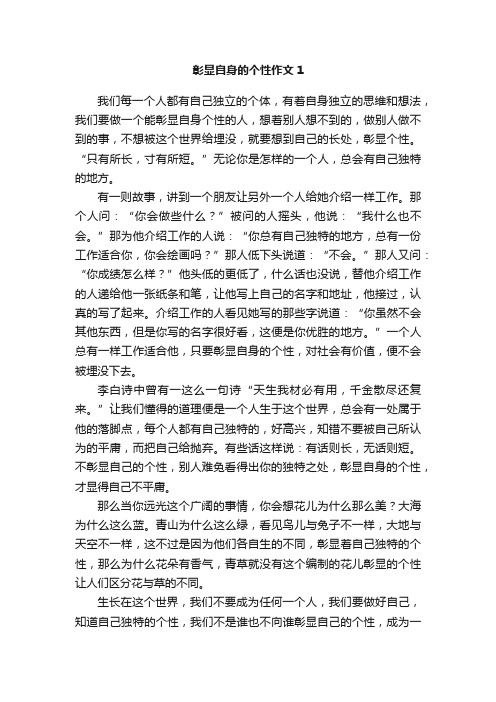 彰显自身的个性作文 1

我们每一个人都有自己独立的个体，有着自身独立的思维和想法，我们要做一个能彰显自身个性的人，想着别人想不到的，做别人做不到的事，不想被这个世界给埋没，就要想到自己的长处，彰显个性。“只有所长，寸有所短。”无论你是怎样的一个人，总会有自己独特的地方。

有一则故事，讲到一个朋友让另外一个人给她介绍一样工作。那个人问：“你会做些什么？”被问的人摇头，他说：“我什么也不会。”那为他介绍工作的人说：“你总有自己独特的地方，总有一份工作适合你，你会绘画吗？”那人低下头说道：“不会。”那人又问：“你成绩怎么样？”他头低的更低了，什么话也没说，替他介绍工作的人递给他一张纸条和笔，让他写上自己的名字和地址，他接过，认真的写了起来。介绍工作的人看见她写的那些字说道：“你虽然不会其他东西，但是你写的名字很好看，这便是你优胜的地方。”一个人总有一样工作适合他，只要彰显自身的个性，对社会有价值，便不会被埋没下去。

李白诗中曾有一这么一句诗“天生我材必有用，千金散尽还复来。”让我们懂得的道理便是一个人生于这个世界，总会有一处属于他的落脚点，每个人都有自己独特的，好高兴，知错不要被自己所认为的平庸，而把自己给抛弃。有些话这样说：有话则长，无话则短。不彰显自己的个性，别人难免看得出你的独特之处，彰显自身的个性，才显得自己不平庸。

那么当你远光这个广阔的事情，你会想花儿为什么那么美？大海为什么这么蓝。青山为什么这么绿，看见鸟儿与兔子不一样，大地与天空不一样，这不过是因为他们各自生的不同，彰显着自己独特的个性，那么为什么花朵有香气，青草就没有这个编制的花儿彰显的个性让人们区分花与草的不同。

生长在这个世界，我们不要成为任何一个人，我们要做好自己，知道自己独特的个性，我们不是谁也不向谁彰显自己的个性，成为一